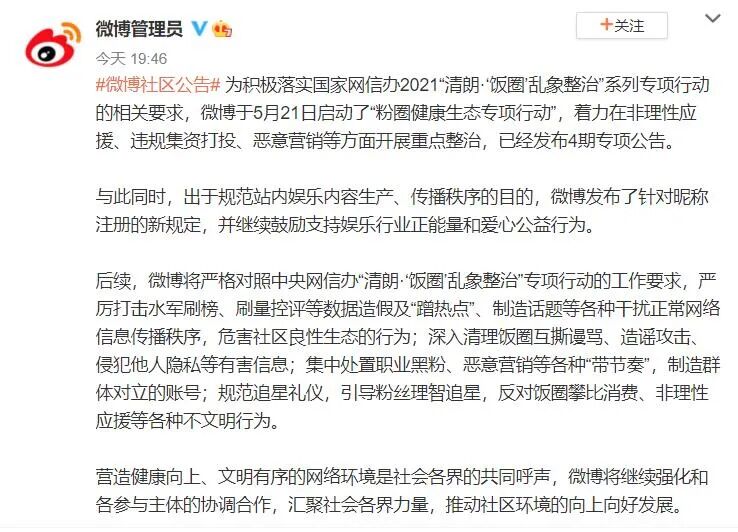 微博管理员

+关注

今天 19:46

#微博社区公告# 为积极落实国家网信办2021“清朗·‘饭圈’乱象整治”系列专项行动的相关要求，微博于5月21日启动了“粉圈健康生态专项行动”，着力在非理性应援、违规集资打投、恶意营销等方面开展重点整治，已经发布4期专项公告。

与此同时，出于规范站内娱乐内容生产、传播秩序的目的，微博发布了针对昵称注册的新规定，并继续鼓励支持娱乐行业正能量和爱心公益行为。

后续，微博将严格对照中央网信办“清朗·‘饭圈’乱象整治”专项行动的工作要求，严厉打击水军刷榜、刷量控评等数据造假及“蹭热点”、制造话题等各种干扰正常网络信息传播秩序，危害社区良性生态的行为；深入清理饭圈互撕谩骂、造谣攻击、侵犯他人隐私等有害信息；集中处置职业黑粉、恶意营销等各种“带节奏”，制造群体对立的账号；规范追星礼仪，引导粉丝理智追星，反对饭圈攀比消费、非理性应援等各种不文明行为。

营造健康向上、文明有序的网络环境是社会各界的共同呼声，微博将继续强化和各参与主体的协调合作，汇聚社会各界力量，推动社区环境的向上向好发展。